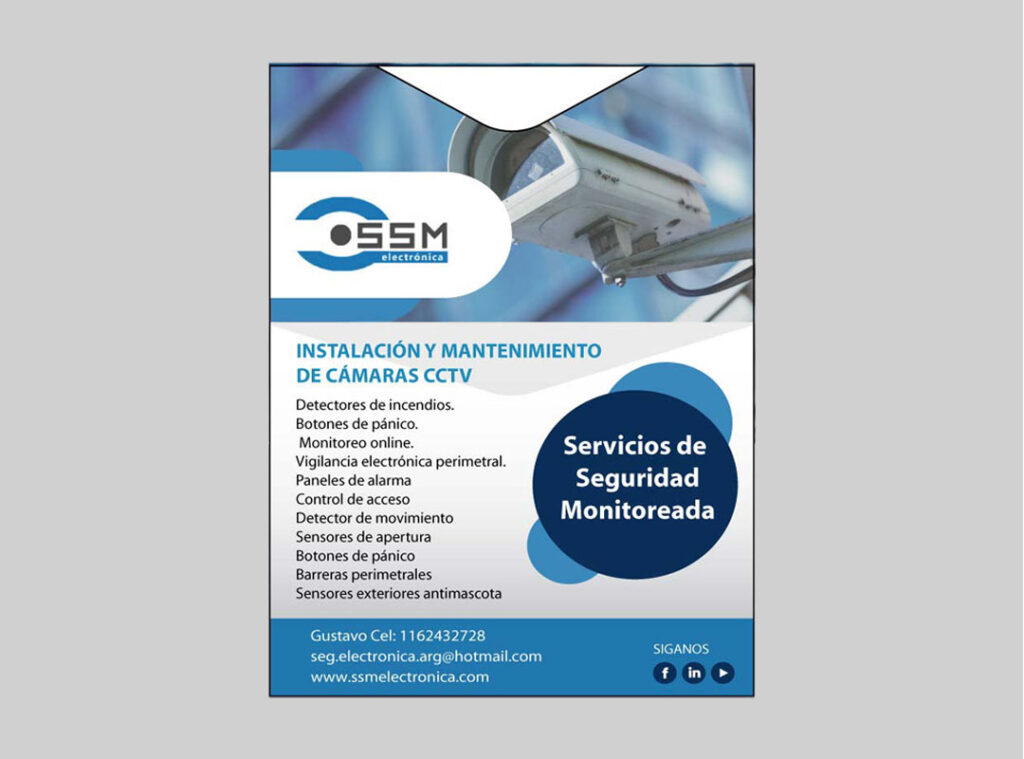 SSM
electrónica

INSTALACIÓN Y MANTENIMIENTO DE CÁMARAS CCTV

Detectores de incendios.
Botones de pánico.
Monitoreo online.
Vigilancia electrónica perimetral.
Paneles de alarma
Control de acceso
Detector de movimiento
Sensores de apertura
Botones de pánico
Barreras perimetrales
Sensores exteriores antimascota

Servicios de Seguridad Monitoreada

Gustavo Cel: 1162432728
seg.electronica.arg@hotmail.com
www.ssmelectronica.com

SIGANOS